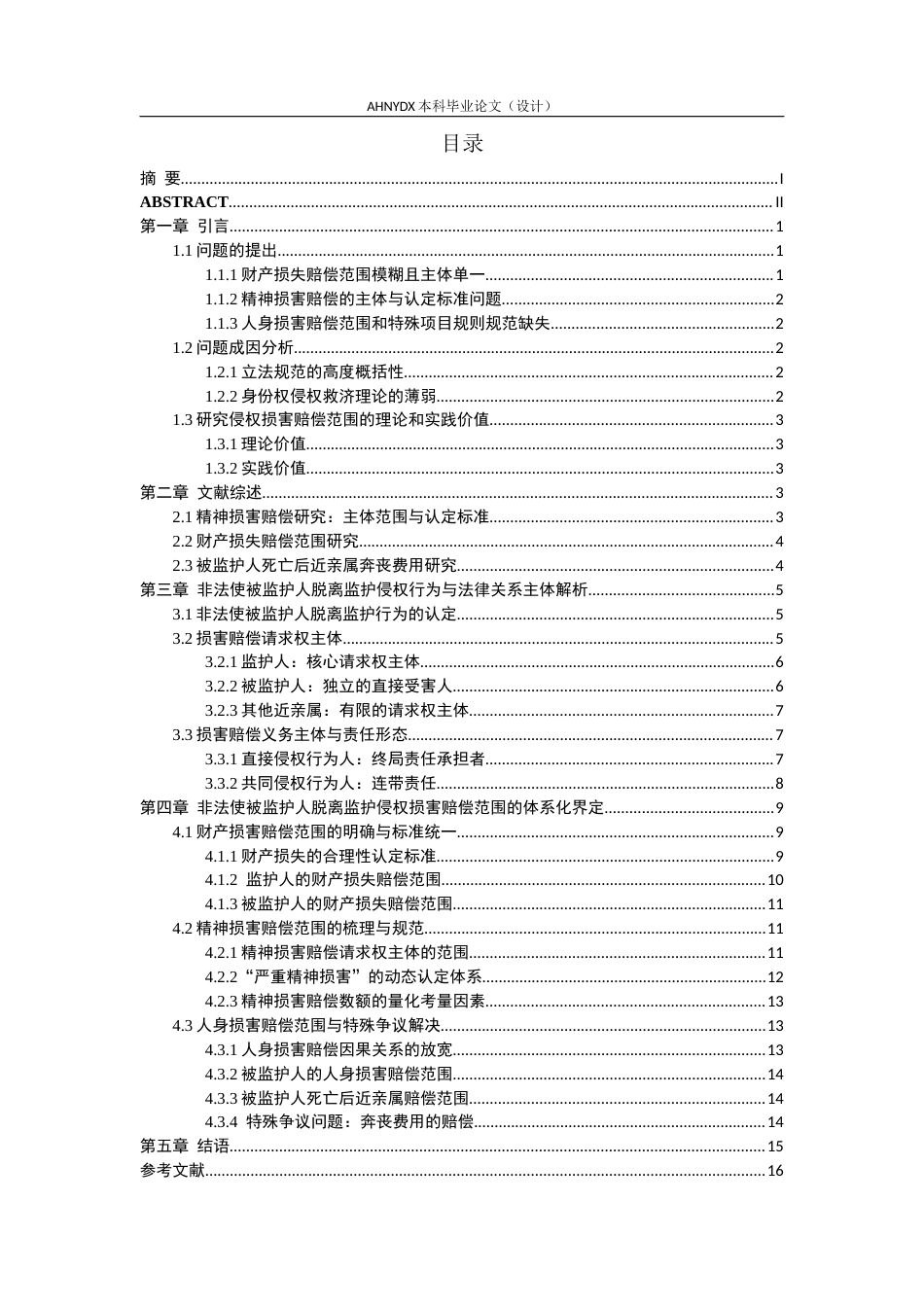 AHNYDX 本科毕业论文（设计）

目录

摘 要......I
ABSTRACT......II
第一章 引言......1
1.1 问题的提出......1
1.1.1 财产损失赔偿范围模糊且主体单一......1
1.1.2 精神损害赔偿的主体与认定标准问题......2
1.1.3 人身损害赔偿范围和特殊项目规则规范缺失......2
1.2 问题成因分析......2
1.2.1 立法规范的高度概括性......2
1.2.2 身份权侵权救济理论的薄弱......2
1.3 研究侵权损害赔偿范围的理论和实践价值......3
1.3.1 理论价值......3
1.3.2 实践价值......3
第二章 文献综述......3
2.1 精神损害赔偿研究：主体范围与认定标准......3
2.2 财产损失赔偿范围研究......4
2.3 被监护人死亡后近亲属奔丧费用研究......4
第三章 非法使被监护人脱离监护侵权行为与法律关系主体解析......5
3.1 非法使被监护人脱离监护行为的认定......5
3.2 损害赔偿请求权主体......5
3.2.1 监护人：核心请求权主体......6
3.2.2 被监护人：独立的直接受害人......6
3.2.3 其他近亲属：有限的请求权主体......7
3.3 损害赔偿义务主体与责任形态......7
3.3.1 直接侵权行为人：终局责任承担者......7
3.3.2 共同侵权行为人：连带责任......8
第四章 非法使被监护人脱离监护侵权损害赔偿范围的体系化界定......9
4.1 财产损害赔偿范围的明确与标准统一......9
4.1.1 财产损失的合理性认定标准......9
4.1.2 监护人的财产损失赔偿范围......10
4.1.3 被监护人的财产损失赔偿范围......11
4.2 精神损害赔偿范围的梳理与规范......11
4.2.1 精神损害赔偿请求权主体的范围......11
4.2.2“严重精神损害”的动态认定体系......12
4.2.3 精神损害赔偿数额的量化考量因素......13
4.3 人身损害赔偿范围与特殊争议解决......13
4.3.1 人身损害赔偿因果关系的放宽......13
4.3.2 被监护人的人身损害赔偿范围......14
4.3.3 被监护人死亡后近亲属赔偿范围......14
4.3.4 特殊争议问题：奔丧费用的赔偿......14
第五章 结语......15
参考文献......16